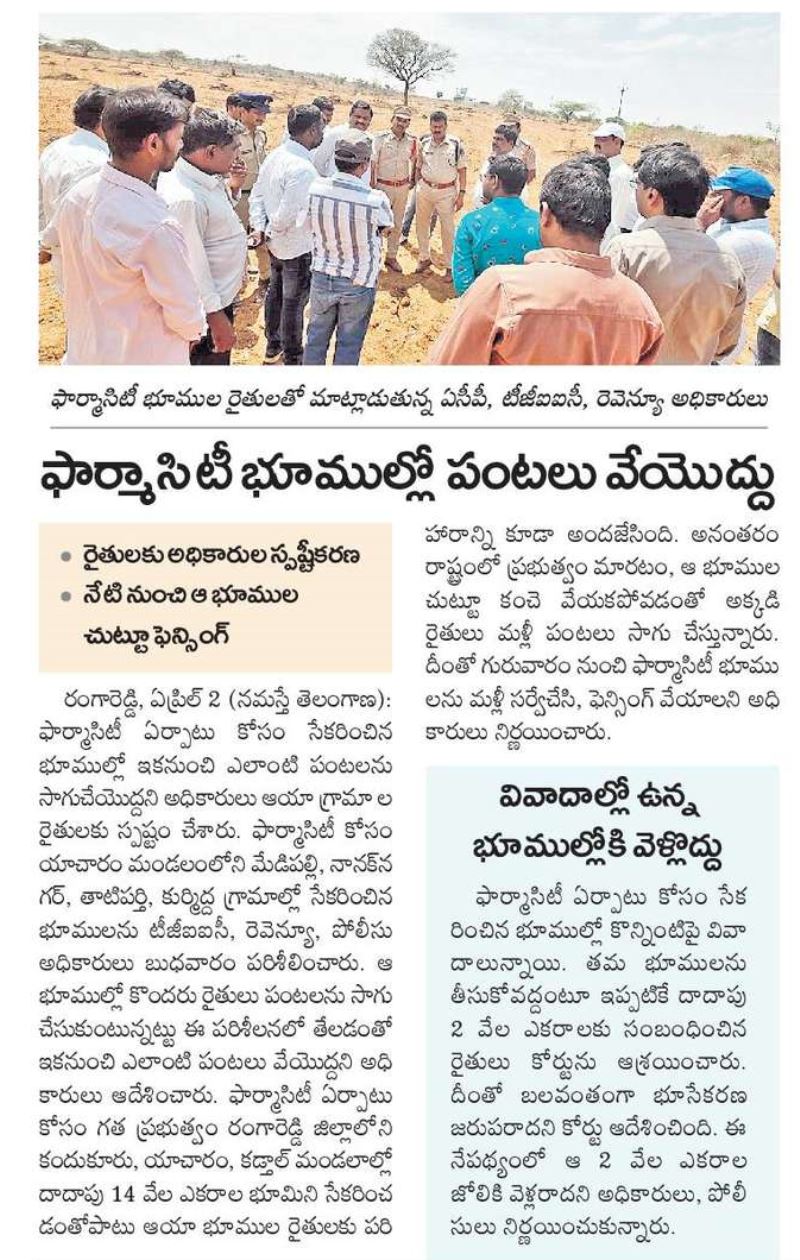 ఫార్మాసిటీ భూముల రైతులతో మాట్లాడుతున్న ఏసీపీ, టీజీఐఐసీ, రెవెన్యూ అధికారులు

ఫార్మాసిటీ భూముల్లో పంటలు వేయొద్దు

• రైతులకు అధికారుల స్పష్టీకరణ
• నేటి నుంచి ఆ భూముల చుట్టూ ఫెన్సింగ్

రంగారెడ్డి, ఏప్రిల్ 2 (నమస్తే తెలంగాణ): ఫార్మాసిటీ ఏర్పాటు కోసం సేకరించిన భూముల్లో ఇకనుంచి ఎలాంటి పంటలను సాగుచేయొద్దని అధికారులు ఆయా గ్రామా ల రైతులకు స్పష్టం చేశారు. ఫార్మాసిటీ కోసం యాచారం మండలంలోని మేడిపల్లి, నానక్‌నగర్, తాటిపర్తి, కుర్మిద్ద గ్రామాల్లో సేకరించిన భూములను టీజీఐఐసీ, రెవెన్యూ, పోలీసు అధికారులు బుధవారం పరిశీలించారు. ఆ భూముల్లో కొందరు రైతులు పంటలను సాగు చేసుకుంటున్నట్టు ఈ పరిశీలనలో తేలడంతో ఇకనుంచి ఎలాంటి పంటలు వేయొద్దని అధికారులు ఆదేశించారు. ఫార్మాసిటీ ఏర్పాటు కోసం గత ప్రభుత్వం రంగారెడ్డి జిల్లాలోని కందుకూరు, యాచారం, కడ్తాల్ మండలాల్లో దాదాపు 14 వేల ఎకరాల భూమిని సేకరించడంతోపాటు ఆయా భూముల రైతులకు పరిహారాన్ని కూడా అందజేసింది. అనంతరం రాష్ట్రంలో ప్రభుత్వం మారటం, ఆ భూముల చుట్టూ కంచె వేయకపోవడంతో అక్కడి రైతులు మళ్లీ పంటలు సాగు చేస్తున్నారు. దీంతో గురువారం నుంచి ఫార్మాసిటీ భూములను మళ్లీ సర్వేచేసి, ఫెన్సింగ్ వేయాలని అధికారులు నిర్ణయించారు.

వివాదాల్లో ఉన్న భూముల్లోకి వెళ్లొద్దు

ఫార్మాసిటీ ఏర్పాటు కోసం సేకరించిన భూముల్లో కొన్నింటిపై వివాదాలున్నాయి. తమ భూములను తీసుకోవద్దంటూ ఇప్పటికే దాదాపు 2 వేల ఎకరాలకు సంబంధించిన రైతులు కోర్టును ఆశ్రయించారు. దీంతో బలవంతంగా భూసేకరణ జరుపరాదని కోర్టు ఆదేశించింది. ఈ నేపథ్యంలో ఆ 2 వేల ఎకరాల జోలికి వెళ్లరాదని అధికారులు, పోలీసులు నిర్ణయించుకున్నారు.